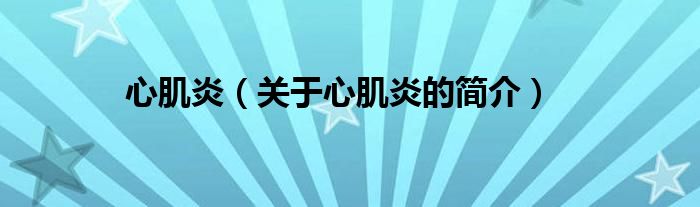 心肌炎（关于心肌炎的简介）